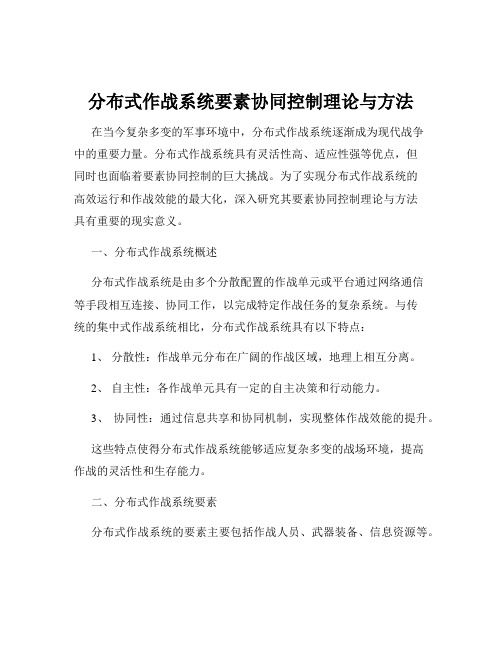 分布式作战系统要素协同控制理论与方法

在当今复杂多变的军事环境中，分布式作战系统逐渐成为现代战争中的重要力量。分布式作战系统具有灵活性高、适应性强等优点，但同时也面临着要素协同控制的巨大挑战。为了实现分布式作战系统的高效运行和作战效能的最大化，深入研究其要素协同控制理论与方法具有重要的现实意义。

一、分布式作战系统概述

分布式作战系统是由多个分散配置的作战单元或平台通过网络通信等手段相互连接、协同工作，以完成特定作战任务的复杂系统。与传统的集中式作战系统相比，分布式作战系统具有以下特点：

1、 分散性：作战单元分布在广阔的作战区域，地理上相互分离。

2、 自主性：各作战单元具有一定的自主决策和行动能力。

3、 协同性：通过信息共享和协同机制，实现整体作战效能的提升。

这些特点使得分布式作战系统能够适应复杂多变的战场环境，提高作战的灵活性和生存能力。

二、分布式作战系统要素

分布式作战系统的要素主要包括作战人员、武器装备、信息资源等。